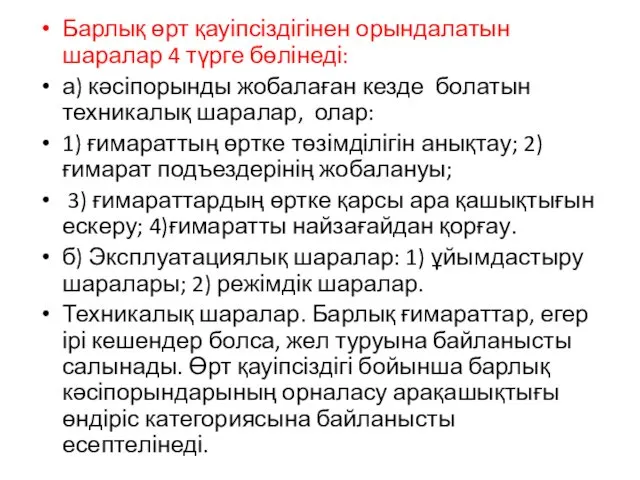 • Барлық өрт қауіпсіздігінен орындалатын шаралар 4 түрге бөлінеді:

• а) кәсіпорынды жобалаған кезде болатын техникалық шаралар, олар:

• 1) ғимараттың өртке төзімділігін анықтау; 2) ғимарат подъездерінің жобалануы;

• 3) ғимараттардың өртке қарсы ара қашықтығын ескеру; 4)ғимаратты найзағайдан қорғау.

• б) Эксплуатациялық шаралар: 1) ұйымдастыру шаралары; 2) режімдік шаралар.

• Техникалық шаралар. Барлық ғимараттар, егер ірі кешендер болса, жел туруына байланысты салынады. Өрт қауіпсіздігі бойынша барлық кәсіпорындарының орналасу арақашықтығы өндіріс категориясына байланысты есептелінеді.